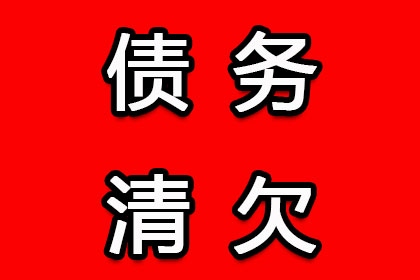 债务
清欠